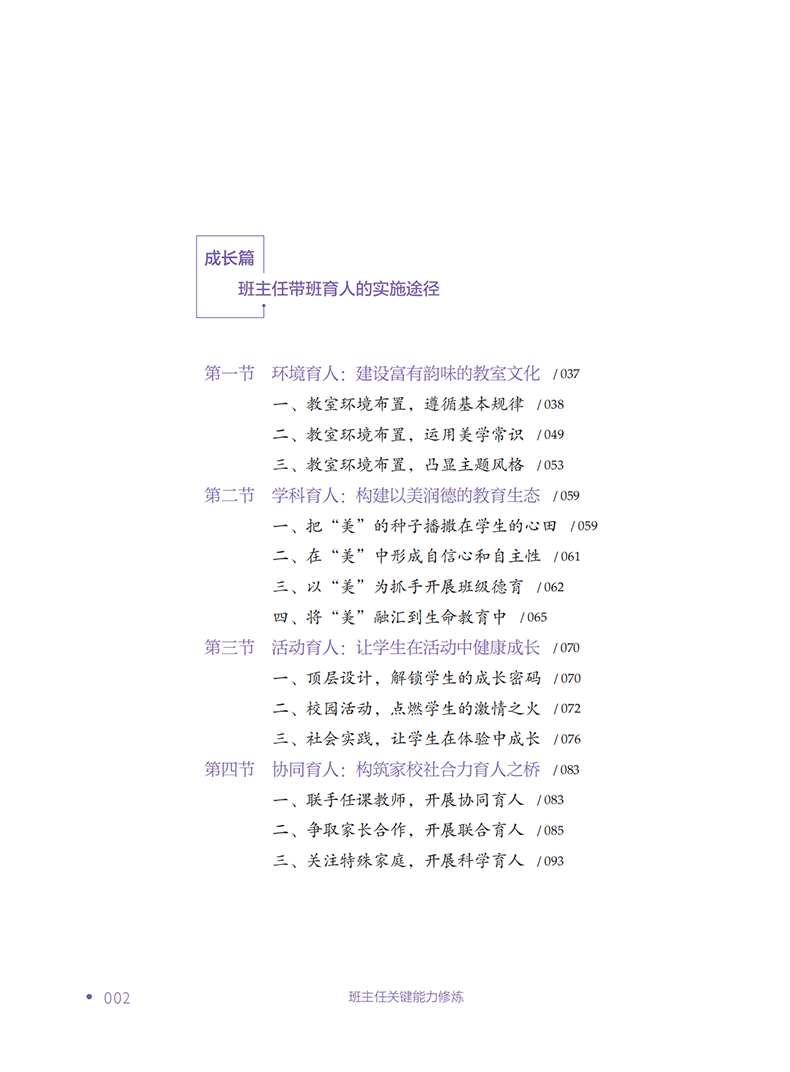 成长篇

班主任带班育人的实施途径

第一节 环境育人：建设富有韵味的教室文化 / 037

一、教室环境布置，遵循基本规律 / 038

二、教室环境布置，运用美学常识 / 049

三、教室环境布置，凸显主题风格 / 053

第二节 学科育人：构建以美润德的教育生态 / 059

一、把“美”的种子播撒在学生的心田 / 059

二、在“美”中形成自信心和自主性 / 061

三、以“美”为抓手开展班级德育 / 062

四、将“美”融汇到生命教育中 / 065

第三节 活动育人：让学生在活动中健康成长 / 070

一、顶层设计，解锁学生的成长密码 / 070

二、校园活动，点燃学生的激情之火 / 072

三、社会实践，让学生在体验中成长 / 076

第四节 协同育人：构筑家校社合力育人之桥 / 083

一、联手任课教师，开展协同育人 / 083

二、争取家长合作，开展联合育人 / 085

三、关注特殊家庭，开展科学育人 / 093

002 班主任关键能力修炼